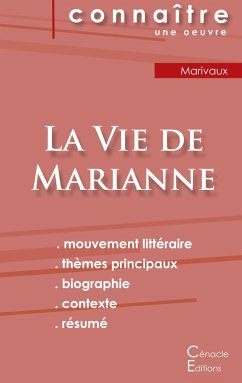 connaître
une oeuvre

Marivaux

La Vie de Marianne

. mouvement littéraire
. thèmes principaux
. biographie
. contexte
. résumé

Cénacle
Editions